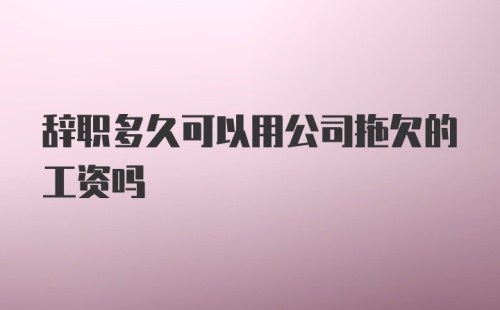 辞职多久可以用公司拖欠的工资吗